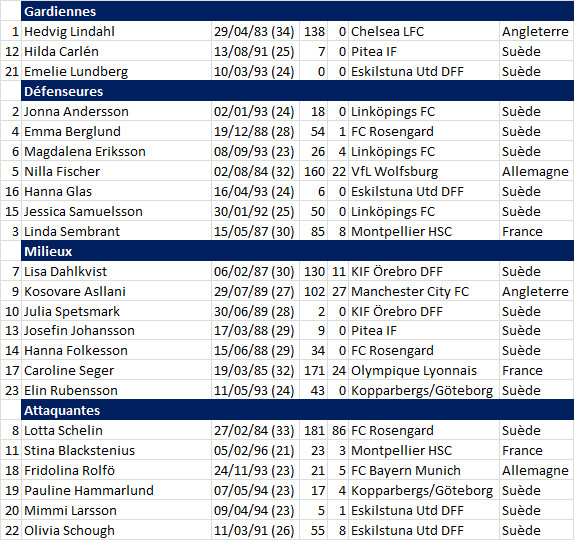 |  | Gardiennes |  |  |  |  |  |
|---|---|---|---|---|---|---|
| 1 | Hedvig Lindahl | 29/04/83 (34) | 138 | 0 | Chelsea LFC | Angleterre |
| 12 | Hilda Carlén | 13/08/91 (25) | 7 | 0 | Pitea IF | Suède |
| 21 | Emelie Lundberg | 10/03/93 (24) | 0 | 0 | Eskilstuna Utd DFF | Suède |
|  | Défenseures |  |  |  |  |  |
| 2 | Jonna Andersson | 02/01/93 (24) | 18 | 0 | Linköpings FC | Suède |
| 4 | Emma Berglund | 19/12/88 (28) | 54 | 1 | FC Rosengard | Suède |
| 6 | Magdalena Eriksson | 08/09/93 (23) | 26 | 4 | Linköpings FC | Suède |
| 5 | Nilla Fischer | 02/08/84 (32) | 160 | 22 | VfL Wolfsburg | Allemagne |
| 16 | Hanna Glas | 16/04/93 (24) | 6 | 0 | Eskilstuna Utd DFF | Suède |
| 15 | Jessica Samuelsson | 30/01/92 (25) | 50 | 0 | Linköpings FC | Suède |
| 3 | Linda Sembrant | 15/05/87 (30) | 85 | 8 | Montpellier HSC | France |
|  | Milieux |  |  |  |  |  |
| 7 | Lisa Dahlkvist | 06/02/87 (30) | 130 | 11 | KIF Örebro DFF | Suède |
| 9 | Kosovare Asllani | 29/07/89 (27) | 102 | 27 | Manchester City FC | Angleterre |
| 10 | Julia Spetsmark | 30/06/89 (28) | 2 | 0 | KIF Örebro DFF | Suède |
| 13 | Josefin Johansson | 17/03/88 (29) | 9 | 0 | Pitea IF | Suède |
| 14 | Hanna Folkesson | 15/06/88 (29) | 34 | 0 | FC Rosengard | Suède |
| 17 | Caroline Seger | 19/03/85 (32) | 171 | 24 | Olympique Lyonnais | France |
| 23 | Elin Rubensson | 11/05/93 (24) | 43 | 0 | Kopparbergs/Göteborg | Suède |
|  | Attaquantes |  |  |  |  |  |
| 8 | Lotta Schelin | 27/02/84 (33) | 181 | 86 | FC Rosengard | Suède |
| 11 | Stina Blackstenius | 05/02/96 (21) | 23 | 3 | Montpellier HSC | France |
| 18 | Fridolina Rolfö | 24/11/93 (23) | 21 | 5 | FC Bayern Munich | Allemagne |
| 19 | Pauline Hammarlund | 07/05/94 (23) | 17 | 4 | Kopparbergs/Göteborg | Suède |
| 20 | Mimmi Larsson | 09/04/94 (23) | 5 | 1 | Eskilstuna Utd DFF | Suède |
| 22 | Olivia Schough | 11/03/91 (26) | 55 | 8 | Eskilstuna Utd DFF | Suède |